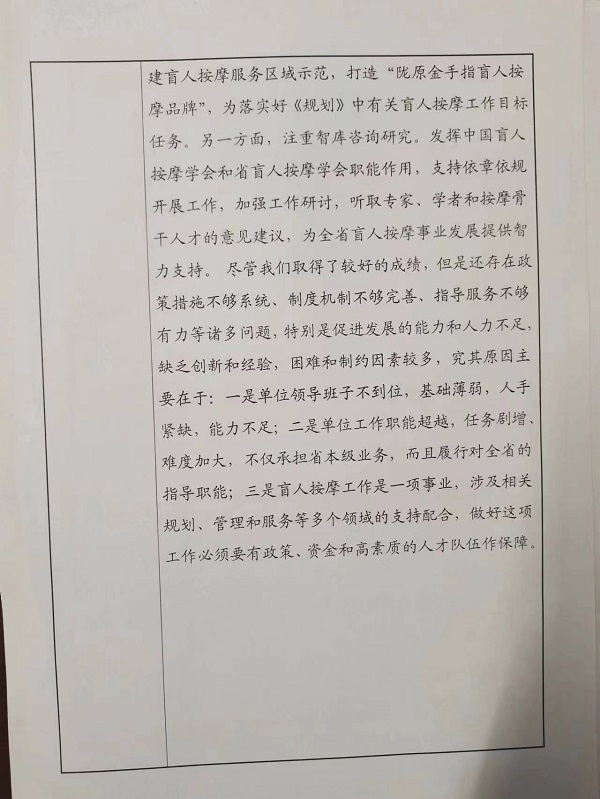 建盲人按摩服务区域示范，打造“陇原金手指盲人按摩品牌”，为落实好《规划》中有关盲人按摩工作目标任务。另一方面，注重智库咨询研究。发挥中国盲人按摩学会和省盲人按摩学会职能作用，支持依章依规开展工作，加强工作研讨，听取专家、学者和按摩骨干人才的意见建议，为全省盲人按摩事业发展提供智力支持。尽管我们取得了较好的成绩，但是还存在政策措施不够系统、制度机制不够完善、指导服务不够有力等诸多问题，特别是促进发展的能力和人力不足，缺乏创新和经验，困难和制约因素较多，究其原因主要在于：一是单位领导班子不到位，基础薄弱，人手紧缺，能力不足；二是单位工作职能超越，任务剧增、难度加大，不仅承担省本级业务，而且履行对全省的指导职能；三是盲人按摩工作是一项事业，涉及相关规划、管理和服务等多个领域的支持配合，做好这项工作必须要有政策、资金和高素质的人才队伍作保障。